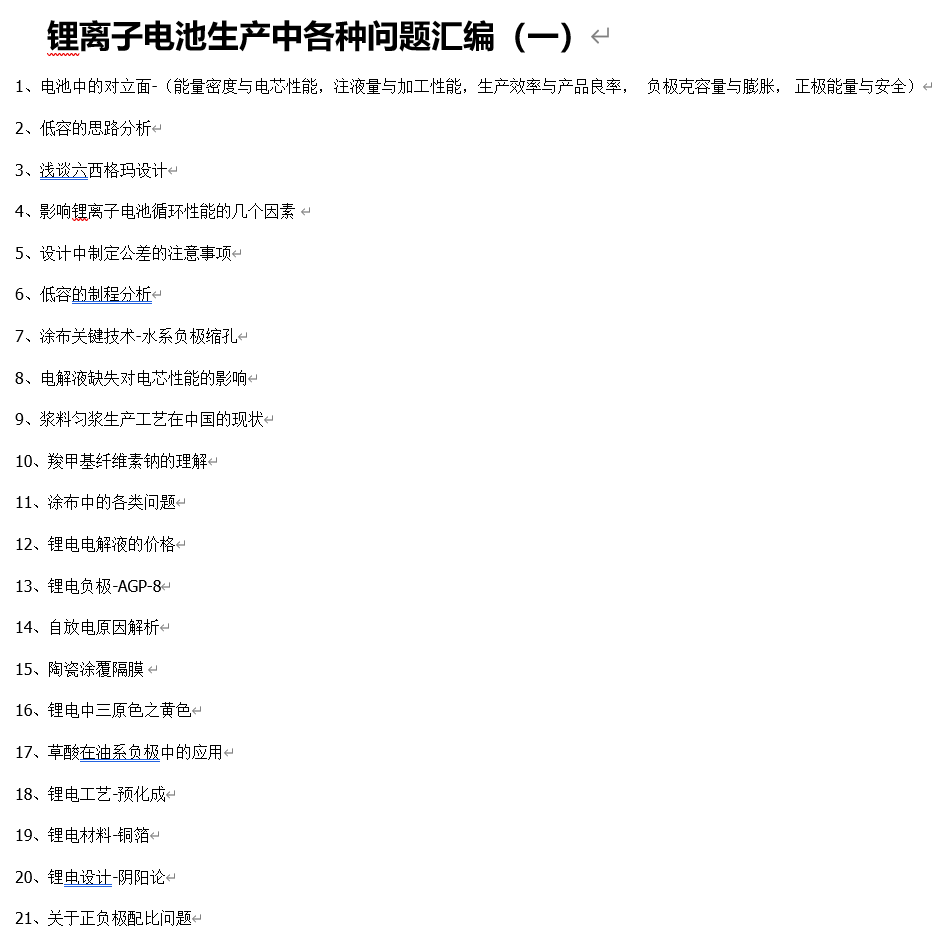 锂离子电池生产中各种问题汇编（一）

1、电池中的对立面-（能量密度与电芯性能，注液量与加工性能，生产效率与产品良率， 负极克容量与膨胀， 正极能量与安全）

2、低容的思路分析

3、浅谈六西格玛设计

4、影响锂离子电池循环性能的几个因素

5、设计中制定公差的注意事项

6、低容的制程分析

7、涂布关键技术-水系负极缩孔

8、电解液缺失对电芯性能的影响

9、浆料匀浆生产工艺在中国的现状

10、羧甲基纤维素钠的理解

11、涂布中的各类问题

12、锂电电解液的价格

13、锂电负极-AGP-8

14、自放电原因解析

15、陶瓷涂覆隔膜

16、锂电中三原色之黄色

17、草酸在油系负极中的应用

18、锂电工艺-预化成

19、锂电材料-铜箔

20、锂电设计-阴阳论

21、关于正负极配比问题